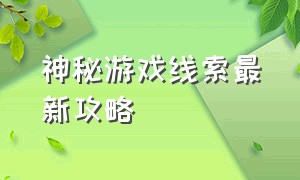 神秘游戏线索最新攻略